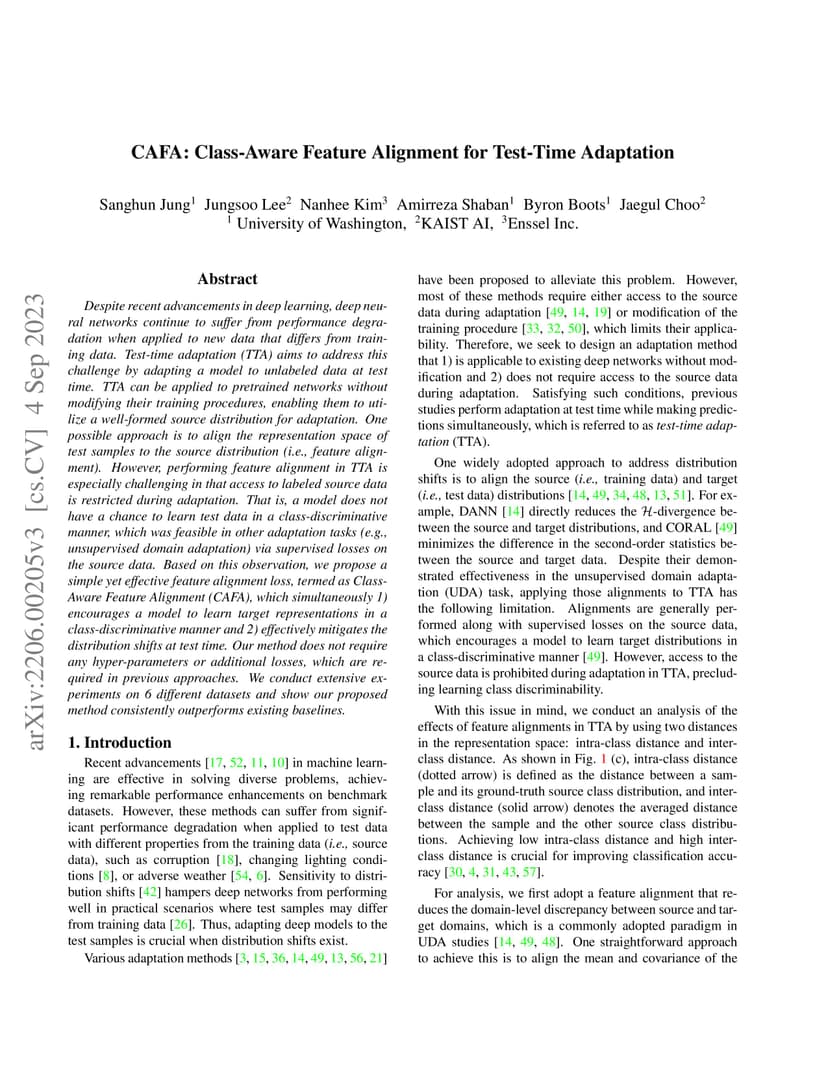 arXiv:2206.00205v3 [cs.CV] 4 Sep 2023

CAFA: Class-Aware Feature Alignment for Test-Time Adaptation

Sanghun Jung$^1$ Jungsoo Lee$^2$ Nanhee Kim$^3$ Amirreza Shaban$^1$ Byron Boots$^1$ Jaegul Choo$^2$
$^1$ University of Washington, $^2$KAIST AI, $^3$Enssel Inc.

Abstract

Despite recent advancements in deep learning, deep neural networks continue to suffer from performance degradation when applied to new data that differs from training data. Test-time adaptation (TTA) aims to address this challenge by adapting a model to unlabeled data at test time. TTA can be applied to pretrained networks without modifying their training procedures, enabling them to utilize a well-formed source distribution for adaptation. One possible approach is to align the representation space of test samples to the source distribution (i.e., feature alignment). However, performing feature alignment in TTA is especially challenging in that access to labeled source data is restricted during adaptation. That is, a model does not have a chance to learn test data in a class-discriminative manner, which was feasible in other adaptation tasks (e.g., unsupervised domain adaptation) via supervised losses on the source data. Based on this observation, we propose a simple yet effective feature alignment loss, termed as Class-Aware Feature Alignment (CAFA), which simultaneously 1) encourages a model to learn target representations in a class-discriminative manner and 2) effectively mitigates the distribution shifts at test time. Our method does not require any hyper-parameters or additional losses, which are required in previous approaches. We conduct extensive experiments on 6 different datasets and show our proposed method consistently outperforms existing baselines.

1. Introduction

Recent advancements [17, 52, 11, 10] in machine learning are effective in solving diverse problems, achieving remarkable performance enhancements on benchmark datasets. However, these methods can suffer from significant performance degradation when applied to test data with different properties from the training data (i.e., source data), such as corruption [18], changing lighting conditions [8], or adverse weather [54, 6]. Sensitivity to distribution shifts [42] hampers deep networks from performing well in practical scenarios where test samples may differ from training data [26]. Thus, adapting deep models to the test samples is crucial when distribution shifts exist.

Various adaptation methods [3, 15, 36, 14, 49, 13, 56, 21] have been proposed to alleviate this problem. However, most of these methods require either access to the source data during adaptation [49, 14, 19] or modification of the training procedure [33, 32, 50], which limits their applicability. Therefore, we seek to design an adaptation method that 1) is applicable to existing deep networks without modification and 2) does not require access to the source data during adaptation. Satisfying such conditions, previous studies perform adaptation at test time while making predictions simultaneously, which is referred to as test-time adaptation (TTA).

One widely adopted approach to address distribution shifts is to align the source (i.e., training data) and target (i.e., test data) distributions [14, 49, 34, 48, 13, 51]. For example, DANN [14] directly reduces the $\mathcal{H}$-divergence between the source and target distributions, and CORAL [49] minimizes the difference in the second-order statistics between the source and target data. Despite their demonstrated effectiveness in the unsupervised domain adaptation (UDA) task, applying those alignments to TTA has the following limitation. Alignments are generally performed along with supervised losses on the source data, which encourages a model to learn target distributions in a class-discriminative manner [49]. However, access to the source data is prohibited during adaptation in TTA, precluding learning class discriminability.

With this issue in mind, we conduct an analysis of the effects of feature alignments in TTA by using two distances in the representation space: intra-class distance and inter-class distance. As shown in Fig. 1 (c), intra-class distance (dotted arrow) is defined as the distance between a sample and its ground-truth source class distribution, and inter-class distance (solid arrow) denotes the averaged distance between the sample and the other source class distributions. Achieving low intra-class distance and high inter-class distance is crucial for improving classification accuracy [30, 4, 31, 43, 57].

For analysis, we first adopt a feature alignment that reduces the domain-level discrepancy between source and target domains, which is a commonly adopted paradigm in UDA studies [14, 49, 48]. One straightforward approach to achieve this is to align the mean and covariance of the